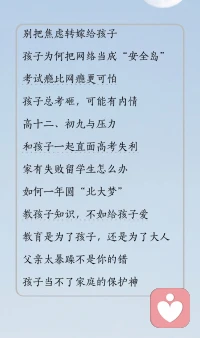 别把焦虑转嫁给孩子

孩子为何把网络当成“安全岛”

考试瘾比网瘾更可怕

孩子总考砸，可能有内情

高十二、初九与压力

和孩子一起直面高考失利

家有失败留学生怎么办

如何一年圆“北大梦”

教孩子知识，不如给孩子爱

教育是为了孩子，还是为了大人

父亲太暴躁不是你的错

孩子当不了家庭的保护神